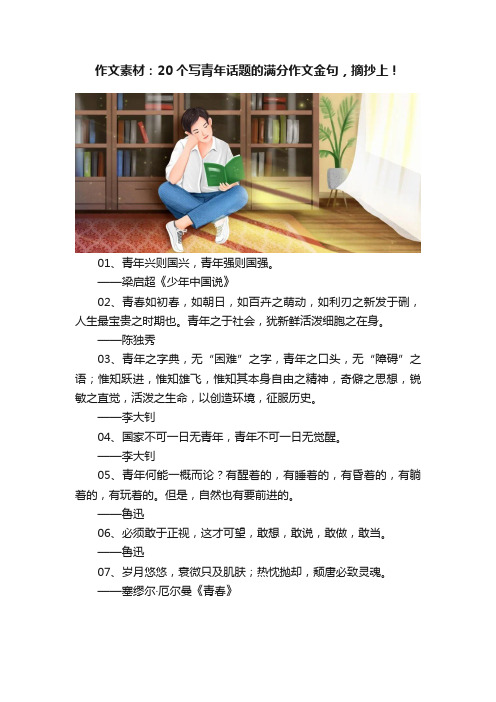 作文素材：20个写青年话题的满分作文金句，摘抄上！

01、青年兴则国兴，青年强则国强。

——梁启超《少年中国说》

02、青春如初春，如朝日，如百卉之萌动，如利刃之新发于硎，人生最宝贵之时期也。青年之于社会，犹新鲜活泼细胞之在身。

——陈独秀

03、青年之字典，无“困难”之字，青年之口头，无“障碍”之语；惟知跃进，惟知雄飞，惟知其本身自由之精神，奇僻之思想，锐敏之直觉，活泼之生命，以创造环境，征服历史。

——李大钊

04、国家不可一日无青年，青年不可一日无觉醒。

——李大钊

05、青年何能一概而论？有醒着的，有睡着的，有昏着的，有躺着的，有玩着的。但是，自然也有要前进的。

——鲁迅

06、必须敢于正视，这才可望，敢想，敢说，敢做，敢当。

——鲁迅

07、岁月悠悠，衰微只及肌肤；热忱抛却，颓唐必致灵魂。

——塞缪尔·厄尔曼《青春》